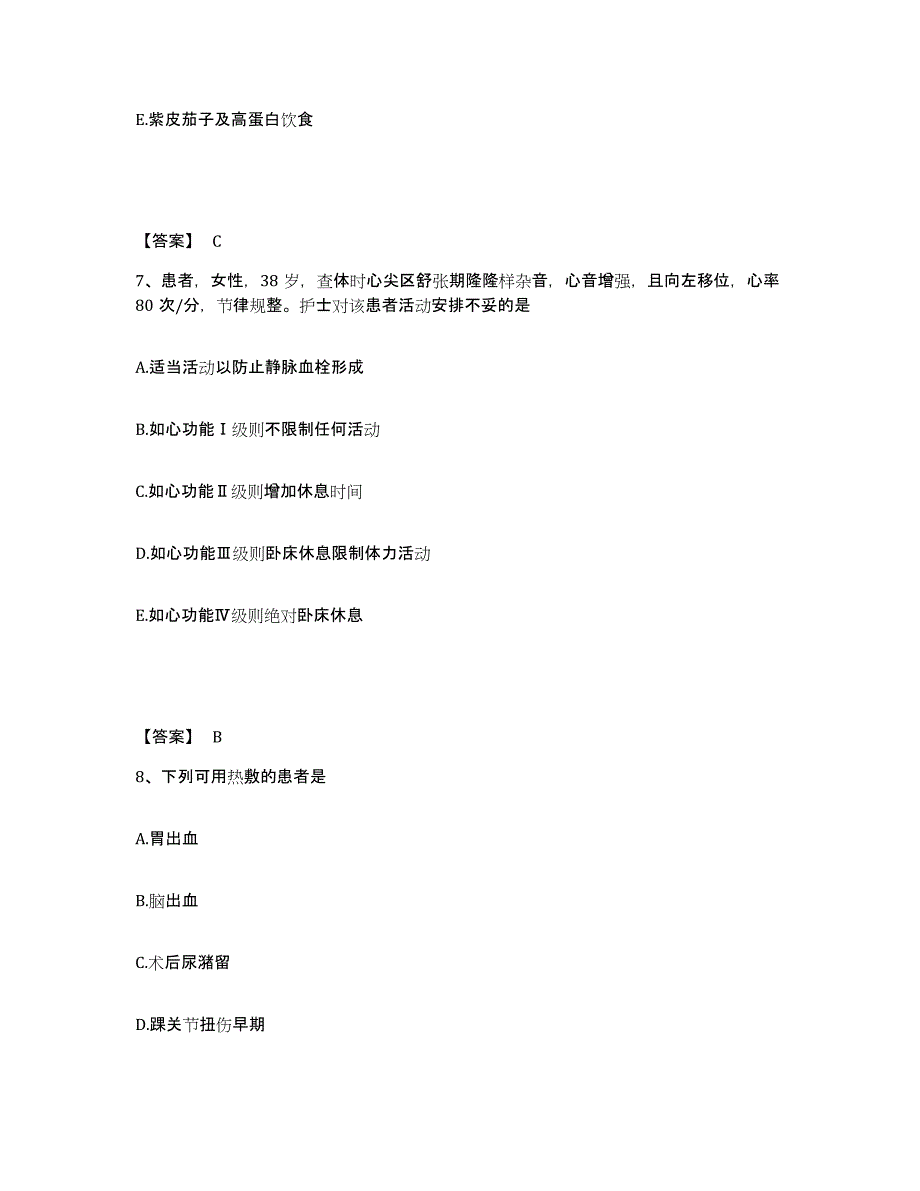 E.紫皮茄子及高蛋白饮食

【答案】 C

7、患者，女性，38 岁，查体时心尖区舒张期隆隆样杂音，心音增强，且向左移位，心率 80 次/分，节律规整。护士对该患者活动安排不妥的是

A.适当活动以防止静脉血栓形成

B.如心功能Ⅰ级则不限制任何活动

C.如心功能Ⅱ级则增加休息时间

D.如心功能Ⅲ级则卧床休息限制体力活动

E.如心功能Ⅳ级则绝对卧床休息

【答案】 B

8、下列可用热敷的患者是

A.胃出血

B.脑出血

C.术后尿潴留

D.踝关节扭伤早期